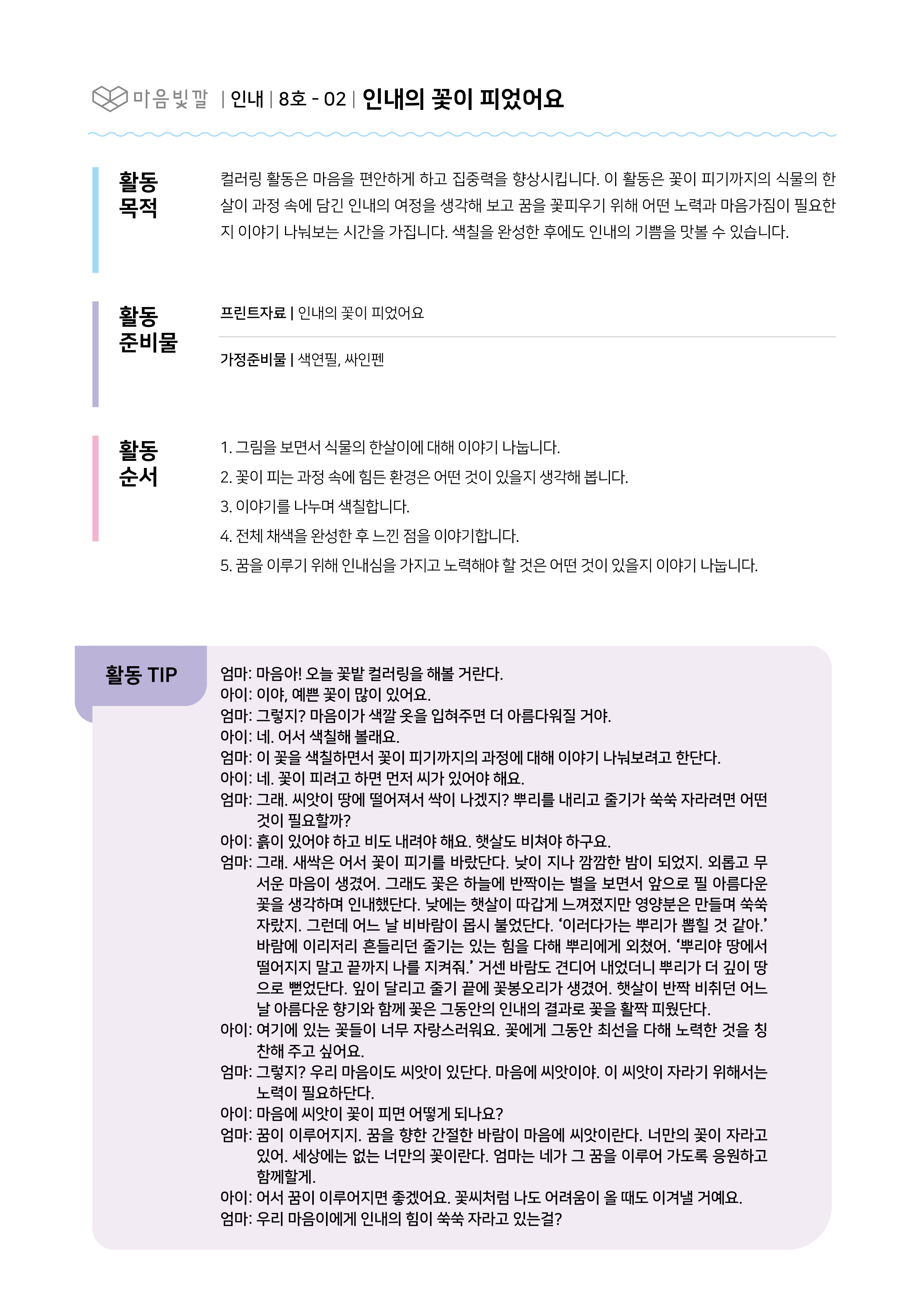 마음빛깔 | 인내 | 8호 - 02 | 인내의 꽃이 피었어요

활동 목적

컬러링 활동은 마음을 편안하게 하고 집중력을 향상시킵니다. 이 활동은 꽃이 피기까지의 식물의 한살이 과정 속에 담긴 인내의 여정을 생각해 보고 꿈을 꽃피우기 위해 어떤 노력과 마음가짐이 필요한지 이야기 나눠보는 시간을 가집니다. 색칠을 완성한 후에도 인내의 기쁨을 맛볼 수 있습니다.

활동 준비물

프린트자료 | 인내의 꽃이 피었어요

가정준비물 | 색연필, 싸인펜

활동 순서

1. 그림을 보면서 식물의 한살이에 대해 이야기 나눕니다.
2. 꽃이 피는 과정 속에 힘든 환경은 어떤 것이 있을지 생각해 봅니다.
3. 이야기를 나누며 색칠합니다.
4. 전체 채색을 완성한 후 느낀 점을 이야기합니다.
5. 꿈을 이루기 위해 인내심을 가지고 노력해야 할 것은 어떤 것이 있을지 이야기 나눕니다.

활동 TIP

엄마: 마음아! 오늘 꽃밭 컬러링을 해볼 거란다.
아이: 이야, 예쁜 꽃이 많이 있어요.
엄마: 그렇지? 마음이가 색깔 옷을 입혀주면 더 아름다워질 거야.
아이: 네. 어서 색칠해 볼래요.
엄마: 이 꽃을 색칠하면서 꽃이 피기까지의 과정에 대해 이야기 나눠보려고 한단다.
아이: 네. 꽃이 피려고 하면 먼저 씨가 있어야 해요.
엄마: 그래. 씨앗이 땅에 떨어져서 싹이 나겠지? 뿌리를 내리고 줄기가 쑥쑥 자라려면 어떤 것이 필요할까?
아이: 흙이 있어야 하고 비도 내려야 해요. 햇살도 비쳐야 하구요.
엄마: 그래. 새싹은 어서 꽃이 피기를 바랐단다. 낮이 지나 깜깜한 밤이 되었지. 외롭고 무서운 마음이 생겼어. 그래도 꽃은 하늘에 반짝이는 별을 보면서 앞으로 필 아름다운 꽃을 생각하며 인내했단다. 낮에는 햇살이 따갑게 느껴졌지만 영양분은 만들며 쑥쑥 자랐지. 그런데 어느 날 비바람이 몹시 불었단다. ‘이러다가는 뿌리가 뽑힐 것 같아.’ 바람에 이리저리 흔들리던 줄기는 있는 힘을 다해 뿌리에게 외쳤어. ‘뿌리야 땅에서 떨어지지 말고 끝까지 나를 지켜줘.’ 거센 바람도 견디어 내었더니 뿌리가 더 깊이 땅으로 뻗었단다. 잎이 달리고 줄기 끝에 꽃봉오리가 생겼어. 햇살이 반짝 비취던 어느 날 아름다운 향기와 함께 꽃은 그동안의 인내의 결과로 꽃을 활짝 피웠단다.
아이: 여기에 있는 꽃들이 너무 자랑스러워요. 꽃에게 그동안 최선을 다해 노력한 것을 칭찬해 주고 싶어요.
엄마: 그렇지? 우리 마음이도 씨앗이 있단다. 마음에 씨앗이야. 이 씨앗이 자라기 위해서는 노력이 필요하단다.
아이: 마음에 씨앗이 꽃이 피면 어떻게 되나요?
엄마: 꿈이 이루어지지. 꿈을 향한 간절한 바람이 마음에 씨앗이란다. 너만의 꽃이 자라고 있어. 세상에는 없는 너만의 꽃이란다. 엄마는 네가 그 꿈을 이루어 가도록 응원하고 함께할게.
아이: 어서 꿈이 이루어지면 좋겠어요. 꽃씨처럼 나도 어려움이 올 때도 이겨낼 거예요.
엄마: 우리 마음이에게 인내의 힘이 쑥쑥 자라고 있는걸?